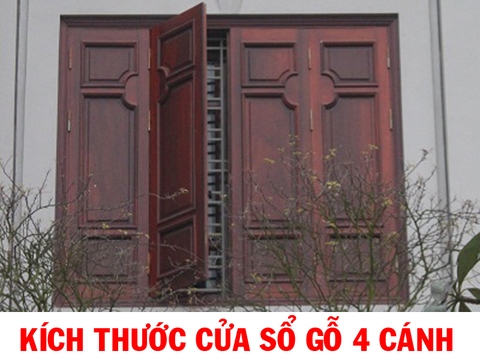 KÍCH THƯỚC CỬA SỔ GỖ 4 CÁNH